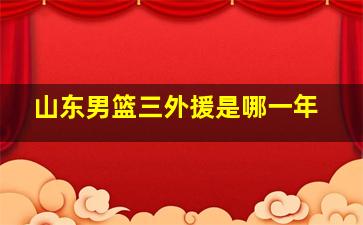 山东男篮三外援是哪一年